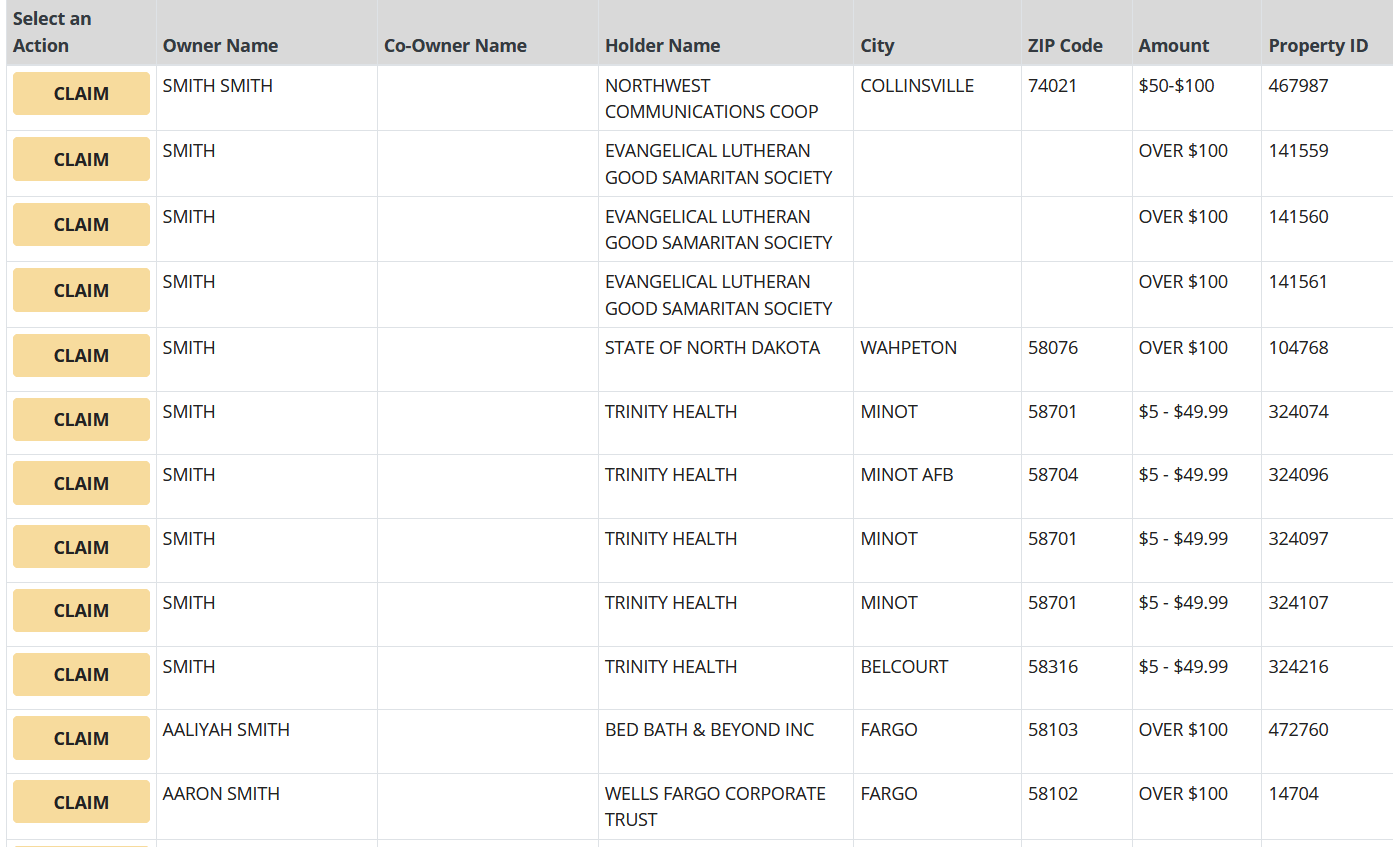 | Select an Action | Owner Name | Co-Owner Name | Holder Name | City | ZIP Code | Amount | Property ID |
|---|---|---|---|---|---|---|---|
| CLAIM | SMITH SMITH | | NORTHWEST COMMUNICATIONS COOP | COLLINSVILLE | 74021 | \$50-\$100 | 467987 |
| CLAIM | SMITH | | EVANGELICAL LUTHERAN GOOD SAMARITAN SOCIETY | | | OVER \$100 | 141559 |
| CLAIM | SMITH | | EVANGELICAL LUTHERAN GOOD SAMARITAN SOCIETY | | | OVER \$100 | 141560 |
| CLAIM | SMITH | | EVANGELICAL LUTHERAN GOOD SAMARITAN SOCIETY | | | OVER \$100 | 141561 |
| CLAIM | SMITH | | STATE OF NORTH DAKOTA | WAHPETON | 58076 | OVER \$100 | 104768 |
| CLAIM | SMITH | | TRINITY HEALTH | MINOT | 58701 | \$5 - \$49.99 | 324074 |
| CLAIM | SMITH | | TRINITY HEALTH | MINOT AFB | 58704 | \$5 - \$49.99 | 324096 |
| CLAIM | SMITH | | TRINITY HEALTH | MINOT | 58701 | \$5 - \$49.99 | 324097 |
| CLAIM | SMITH | | TRINITY HEALTH | MINOT | 58701 | \$5 - \$49.99 | 324107 |
| CLAIM | SMITH | | TRINITY HEALTH | BELCOURT | 58316 | \$5 - \$49.99 | 324216 |
| CLAIM | AALIYAH SMITH | | BED BATH & BEYOND INC | FARGO | 58103 | OVER \$100 | 472760 |
| CLAIM | AARON SMITH | | WELLS FARGO CORPORATE TRUST | FARGO | 58102 | OVER \$100 | 14704 |